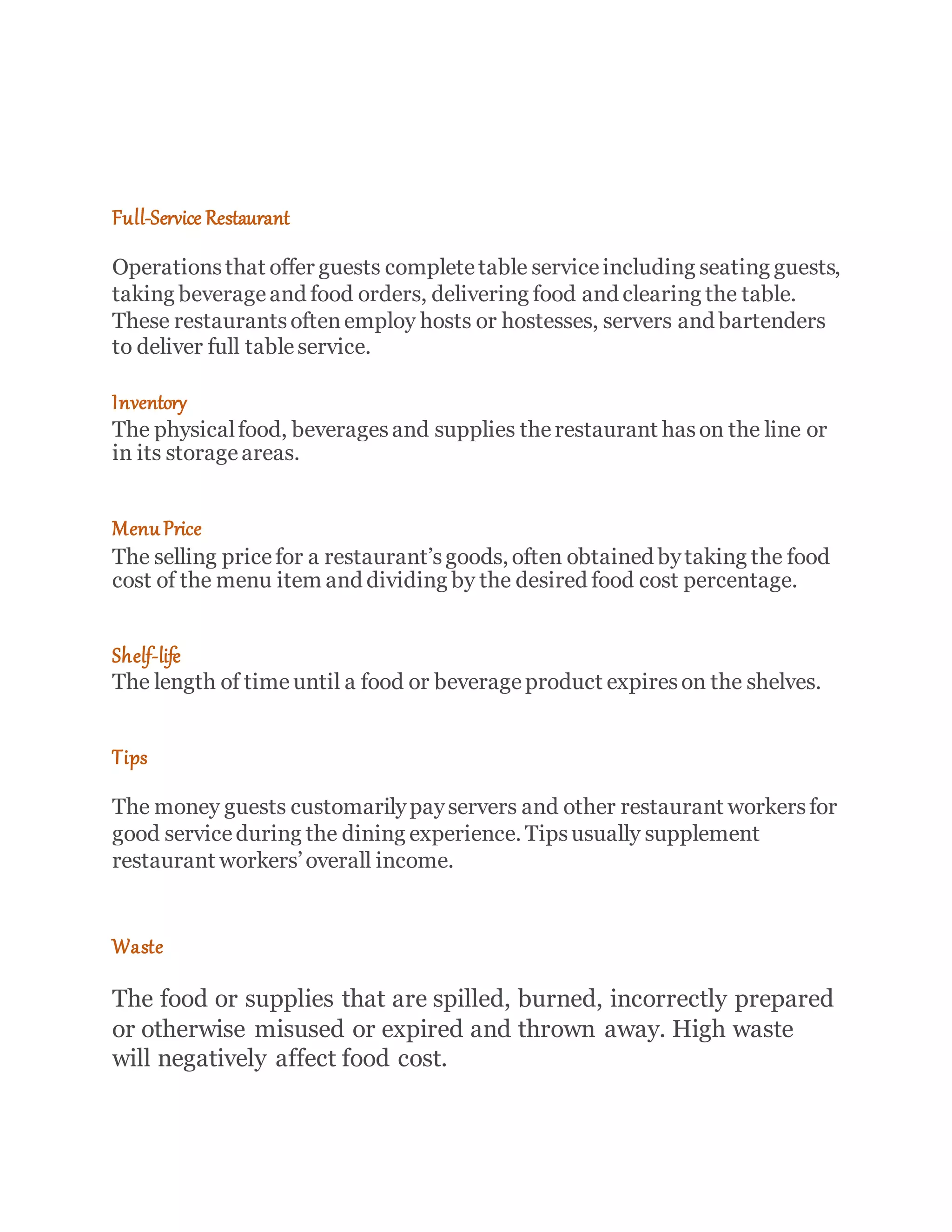 Full-Service Restaurant

Operations that offer guests complete table service including seating guests, taking beverage and food orders, delivering food and clearing the table. These restaurants often employ hosts or hostesses, servers and bartenders to deliver full table service.

Inventory
The physical food, beverages and supplies the restaurant has on the line or in its storage areas.

Menu Price
The selling price for a restaurant's goods, often obtained by taking the food cost of the menu item and dividing by the desired food cost percentage.

Shelf-life
The length of time until a food or beverage product expires on the shelves.

Tips

The money guests customarily pay servers and other restaurant workers for good service during the dining experience. Tips usually supplement restaurant workers' overall income.

Waste

The food or supplies that are spilled, burned, incorrectly prepared or otherwise misused or expired and thrown away. High waste will negatively affect food cost.